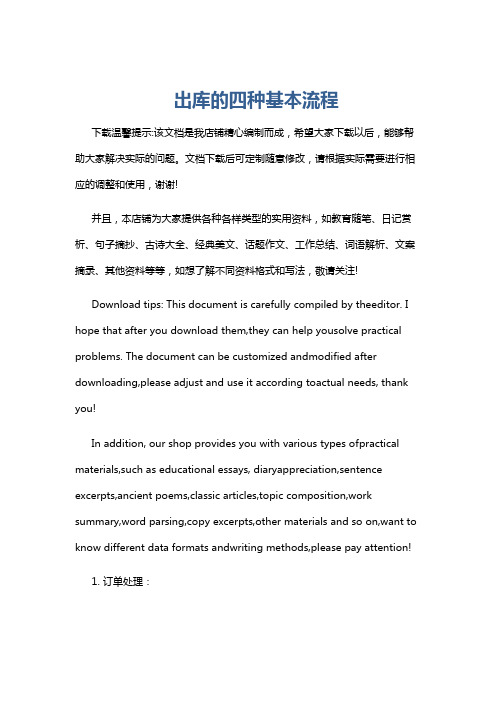 出库的四种基本流程

下载温馨提示:该文档是我店铺精心编制而成，希望大家下载以后，能够帮助大家解决实际的问题。文档下载后可定制随意修改，请根据实际需要进行相应的调整和使用，谢谢!

并且，本店铺为大家提供各种各样类型的实用资料，如教育随笔、日记赏析、句子摘抄、古诗大全、经典美文、话题作文、工作总结、词语解析、文案摘录、其他资料等等，如想了解不同资料格式和写法，敬请关注!

Download tips: This document is carefully compiled by theeditor. I hope that after you download them,they can help yousolve practical problems. The document can be customized andmodified after downloading,please adjust and use it according toactual needs, thank you!

In addition, our shop provides you with various types ofpractical materials,such as educational essays, diaryappreciation,sentence excerpts,ancient poems,classic articles,topic composition,work summary,word parsing,copy excerpts,other materials and so on,want to know different data formats andwriting methods,please pay attention!

1. 订单处理：